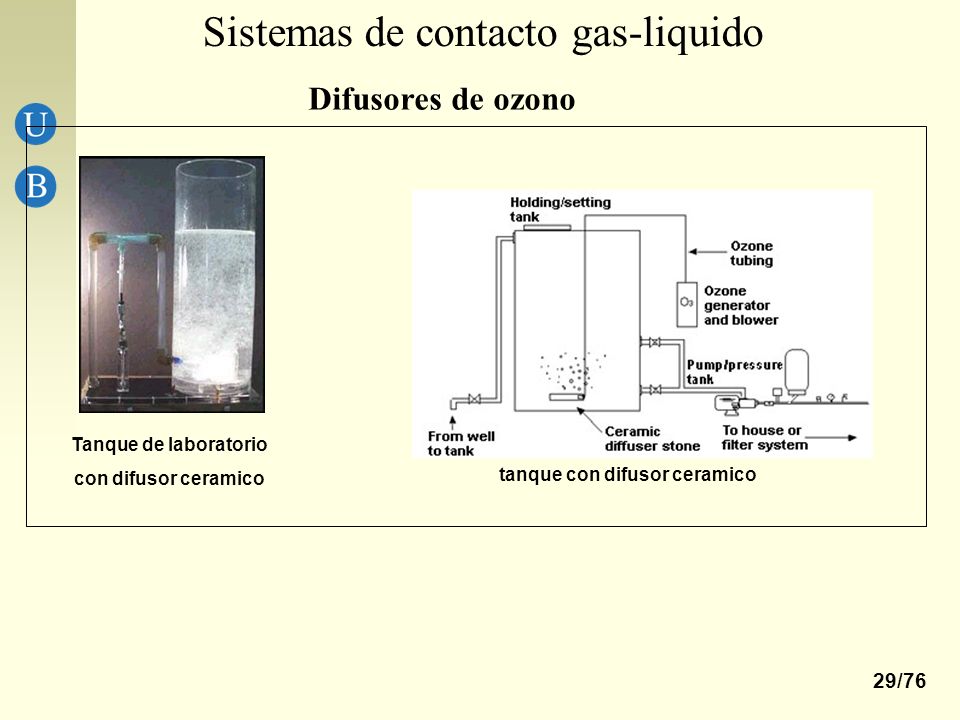 Sistemas de contacto gas-liquido

Difusores de ozono

U

B

Tanque de laboratorio con difusor ceramico

Holding/setting tank

Ozone tubing

$O_3$

Ozone generator and blower

Pump/pressure tank

From well to tank

Ceramic diffuser stone

To house or filter system

tanque con difusor ceramico

29/76